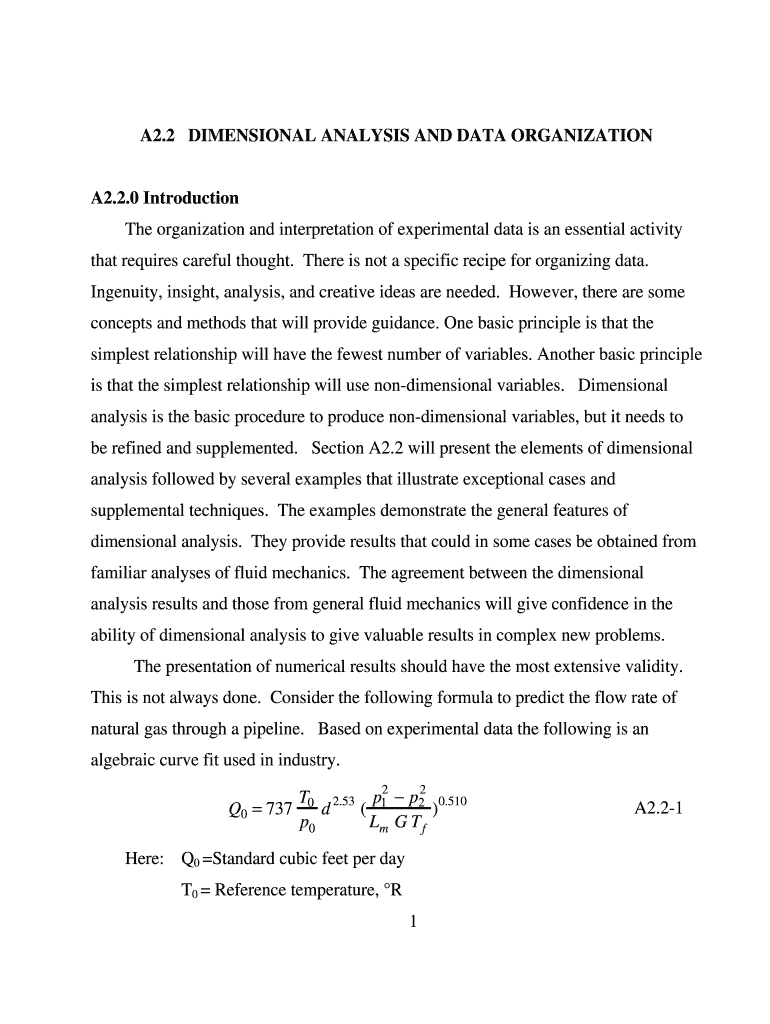 A2.2 DIMENSIONAL ANALYSIS AND DATA ORGANIZATION

A2.2.0 Introduction

The organization and interpretation of experimental data is an essential activity that requires careful thought. There is not a specific recipe for organizing data. Ingenuity, insight, analysis, and creative ideas are needed. However, there are some concepts and methods that will provide guidance. One basic principle is that the simplest relationship will have the fewest number of variables. Another basic principle is that the simplest relationship will use non-dimensional variables. Dimensional analysis is the basic procedure to produce non-dimensional variables, but it needs to be refined and supplemented. Section A2.2 will present the elements of dimensional analysis followed by several examples that illustrate exceptional cases and supplemental techniques. The examples demonstrate the general features of dimensional analysis. They provide results that could in some cases be obtained from familiar analyses of fluid mechanics. The agreement between the dimensional analysis results and those from general fluid mechanics will give confidence in the ability of dimensional analysis to give valuable results in complex new problems.

The presentation of numerical results should have the most extensive validity. This is not always done. Consider the following formula to predict the flow rate of natural gas through a pipeline. Based on experimental data the following is an algebraic curve fit used in industry.

$Q_0 = 737 \frac{T_0}{p_0} d^{2.53} (\frac{p_1^2 - p_2^2}{L_m G T_f})^{0.510}$ A2.2-1

Here: $Q_0$ =Standard cubic feet per day

$T_0$ = Reference temperature, °R

1